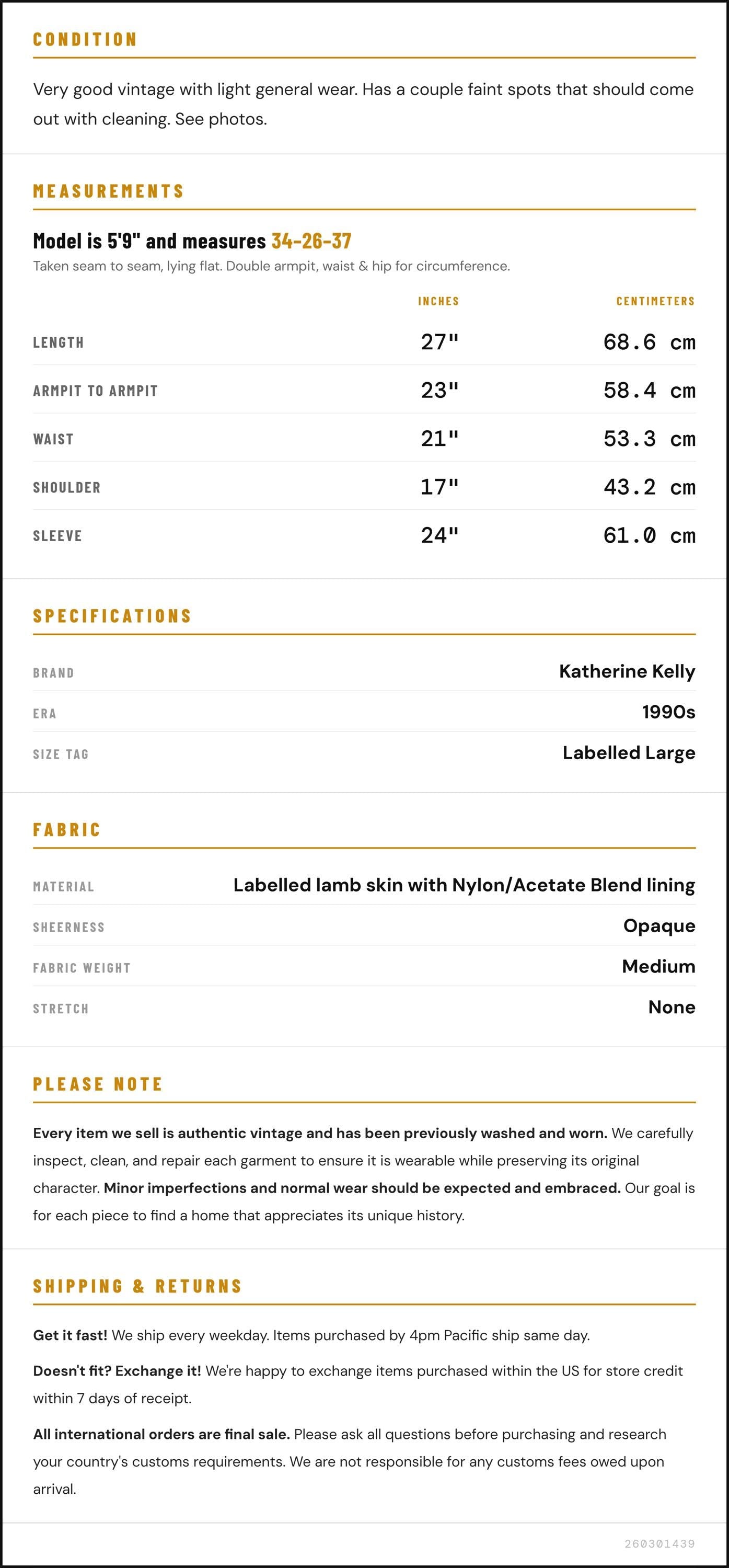 CONDITION

Very good vintage with light general wear. Has a couple faint spots that should come out with cleaning. See photos.

MEASUREMENTS

Model is 5'9" and measures 34-26-37

Taken seam to seam, lying flat. Double armpit, waist & hip for circumference.

|  | INCHES | CENTIMETERS |
|---|---|---|
| LENGTH | 27" | 68.6 cm |
| ARMPIT TO ARMPIT | 23" | 58.4 cm |
| WAIST | 21" | 53.3 cm |
| SHOULDER | 17" | 43.2 cm |
| SLEEVE | 24" | 61.0 cm |

SPECIFICATIONS

BRAND
Katherine Kelly

ERA
1990s

SIZE TAG
Labelled Large

FABRIC

MATERIAL
Labelled lamb skin with Nylon/Acetate Blend lining

SHEERNESS
Opaque

FABRIC WEIGHT
Medium

STRETCH
None

PLEASE NOTE

Every item we sell is authentic vintage and has been previously washed and worn. We carefully inspect, clean, and repair each garment to ensure it is wearable while preserving its original character. Minor imperfections and normal wear should be expected and embraced. Our goal is for each piece to find a home that appreciates its unique history.

SHIPPING & RETURNS

Get it fast! We ship every weekday. Items purchased by 4pm Pacific ship same day.

Doesn't fit? Exchange it! We're happy to exchange items purchased within the US for store credit within 7 days of receipt.

All international orders are final sale. Please ask all questions before purchasing and research your country's customs requirements. We are not responsible for any customs fees owed upon arrival.

260301439